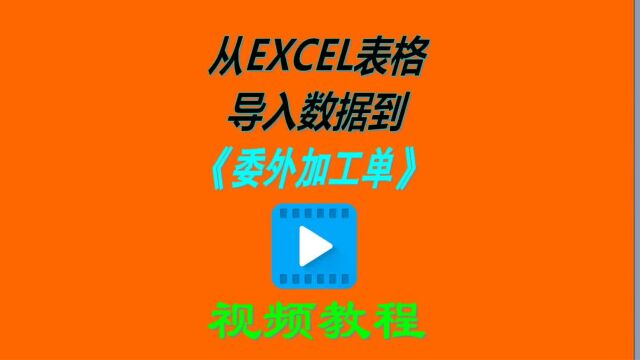 从EXCEL表格
导入数据到
《委外加工单》

视频教程